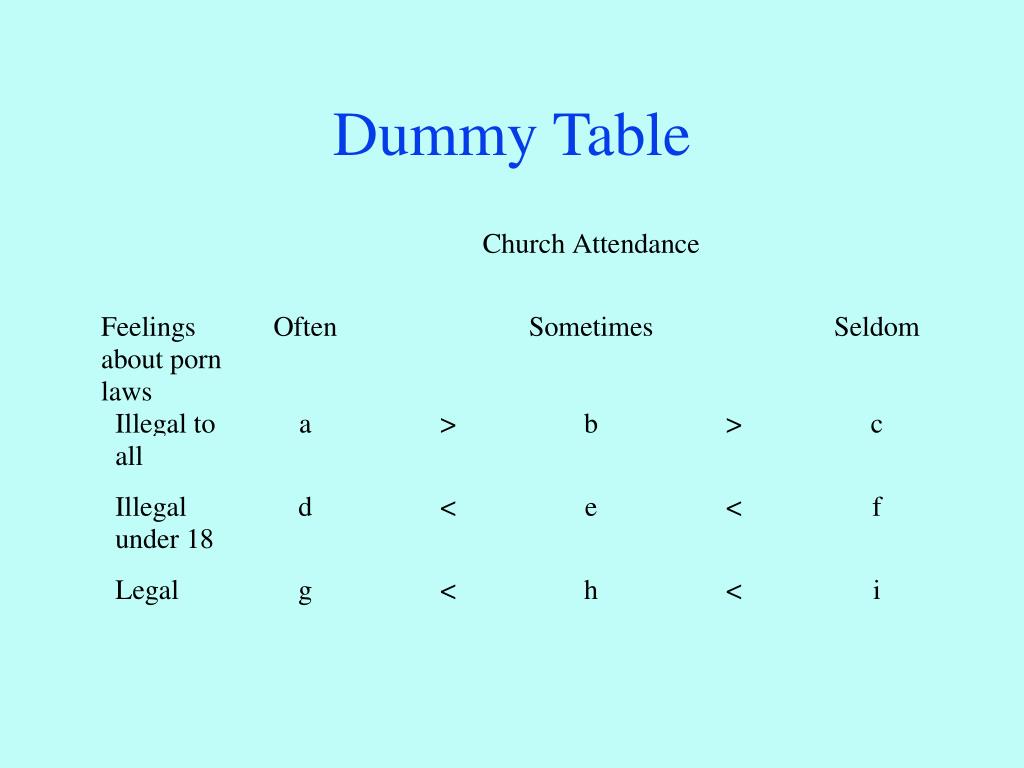 Dummy Table

Church Attendance

| Feelings about porn laws | Often | | Sometimes | | Seldom |
|---|---|---|---|---|---|
| Illegal to all | a | > | b | > | c |
| Illegal under 18 | d | < | e | < | f |
| Legal | g | < | h | < | i |